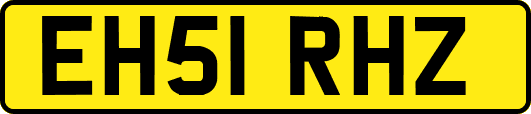 EH51 RHZ